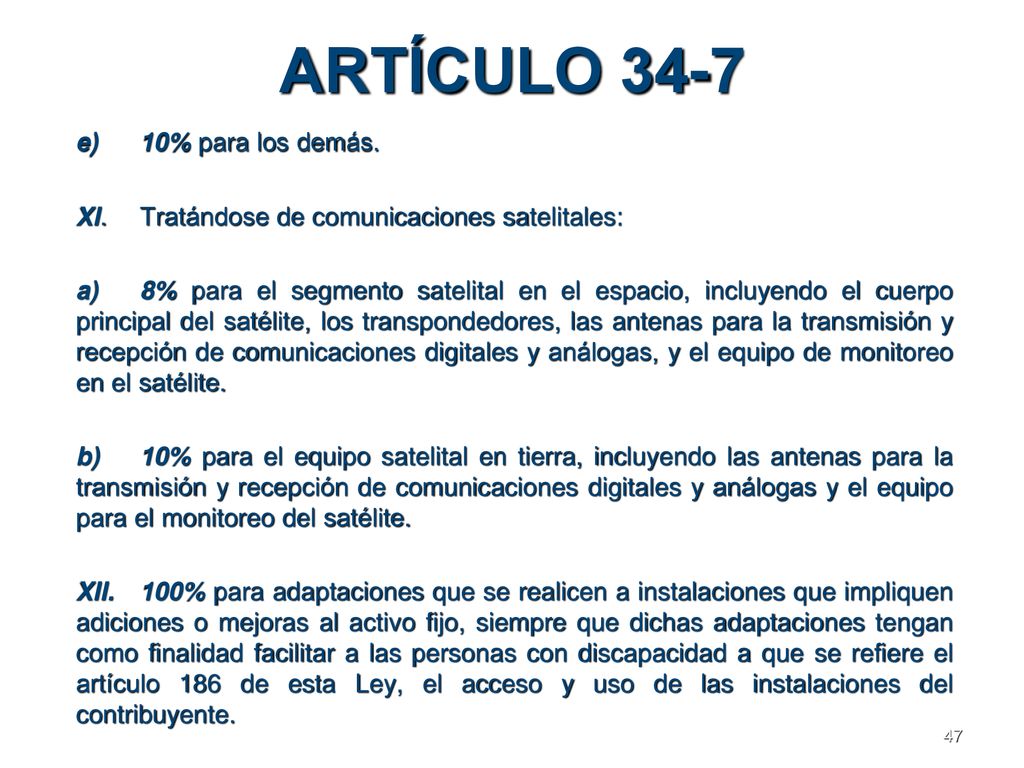 ARTÍCULO 34-7

e) 10% para los demás.

XI. Tratándose de comunicaciones satelitales:

a) 8% para el segmento satelital en el espacio, incluyendo el cuerpo principal del satélite, los transpondedores, las antenas para la transmisión y recepción de comunicaciones digitales y análogas, y el equipo de monitoreo en el satélite.

b) 10% para el equipo satelital en tierra, incluyendo las antenas para la transmisión y recepción de comunicaciones digitales y análogas y el equipo para el monitoreo del satélite.

XII. 100% para adaptaciones que se realicen a instalaciones que impliquen adiciones o mejoras al activo fijo, siempre que dichas adaptaciones tengan como finalidad facilitar a las personas con discapacidad a que se refiere el artículo 186 de esta Ley, el acceso y uso de las instalaciones del contribuyente.

47